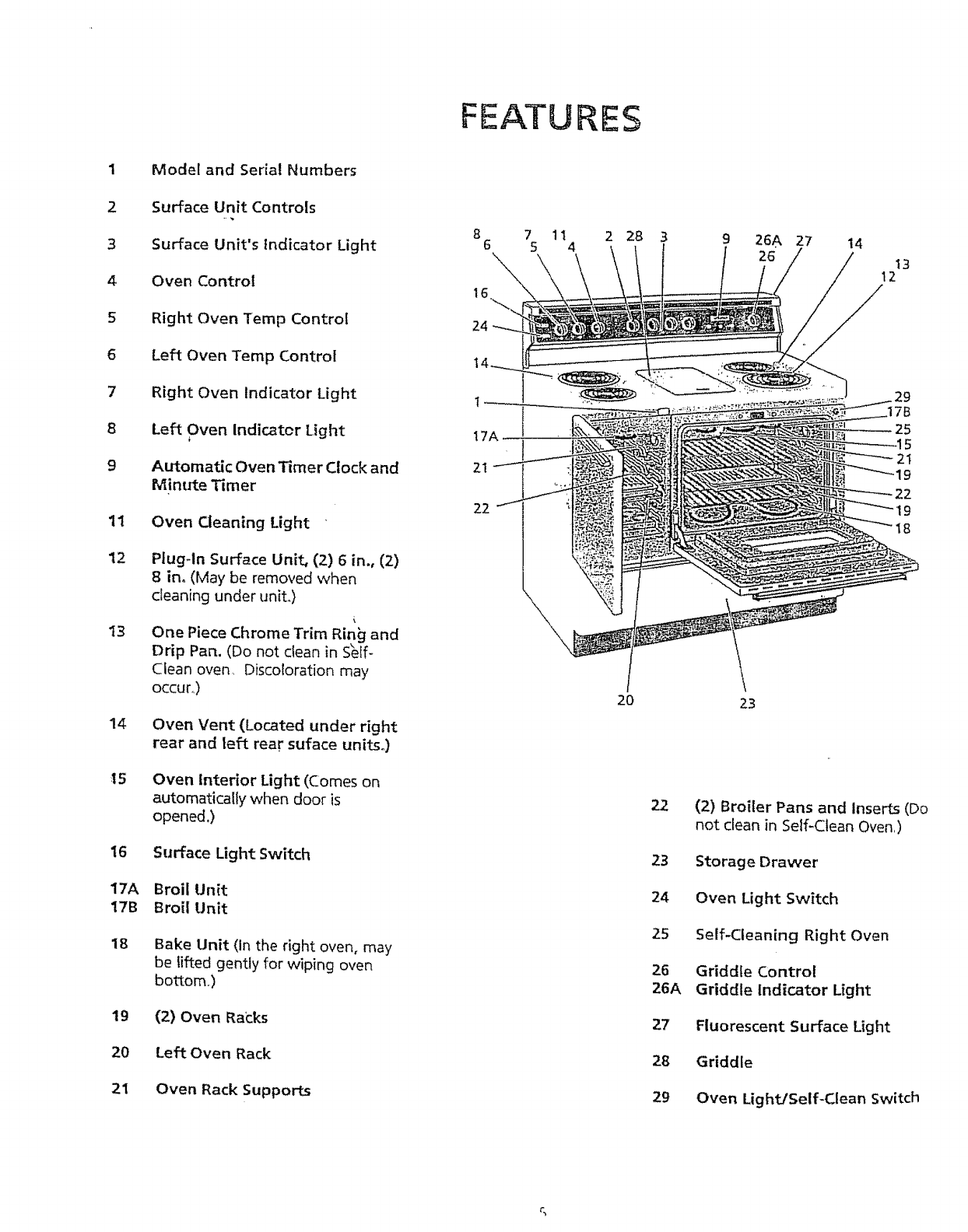 FEATURES

1 Model and Serial Numbers

2 Surface Unit Controls

3 Surface Unit's Indicator Light

4 Oven Control

5 Right Oven Temp Control

6 Left Oven Temp Control

7 Right Oven Indicator Light

8 Left Oven Indicator Light

9 Automatic Oven Timer Clock and Minute Timer

11 Oven Cleaning Light

12 Plug-In Surface Unit, (2) 6 in., (2) 8 in. (May be removed when cleaning under unit.)

13 One Piece Chrome Trim Ring and Drip Pan. (Do not clean in Self-Clean oven. Discoloration may occur.)

14 Oven Vent (Located under right rear and left rear suface units.)

15 Oven Interior Light (Comes on automatically when door is opened.)

16 Surface Light Switch

17A Broil Unit
17B Broil Unit

18 Bake Unit (In the right oven, may be lifted gently for wiping oven bottom.)

19 (2) Oven Racks

20 Left Oven Rack

21 Oven Rack Supports

8 6 7 5 11 4 2 28 3 9 26A 26 27 14 13 12 16 24 14 1 17A 21 22 29 17B 25 15 21 19 22 19 18 20 23

22 (2) Broiler Pans and Inserts (Do not clean in Self-Clean Oven.)

23 Storage Drawer

24 Oven Light Switch

25 Self-Cleaning Right Oven

26 Griddle Control
26A Griddle Indicator Light

27 Fluorescent Surface Light

28 Griddle

29 Oven Light/Self-Clean Switch

5